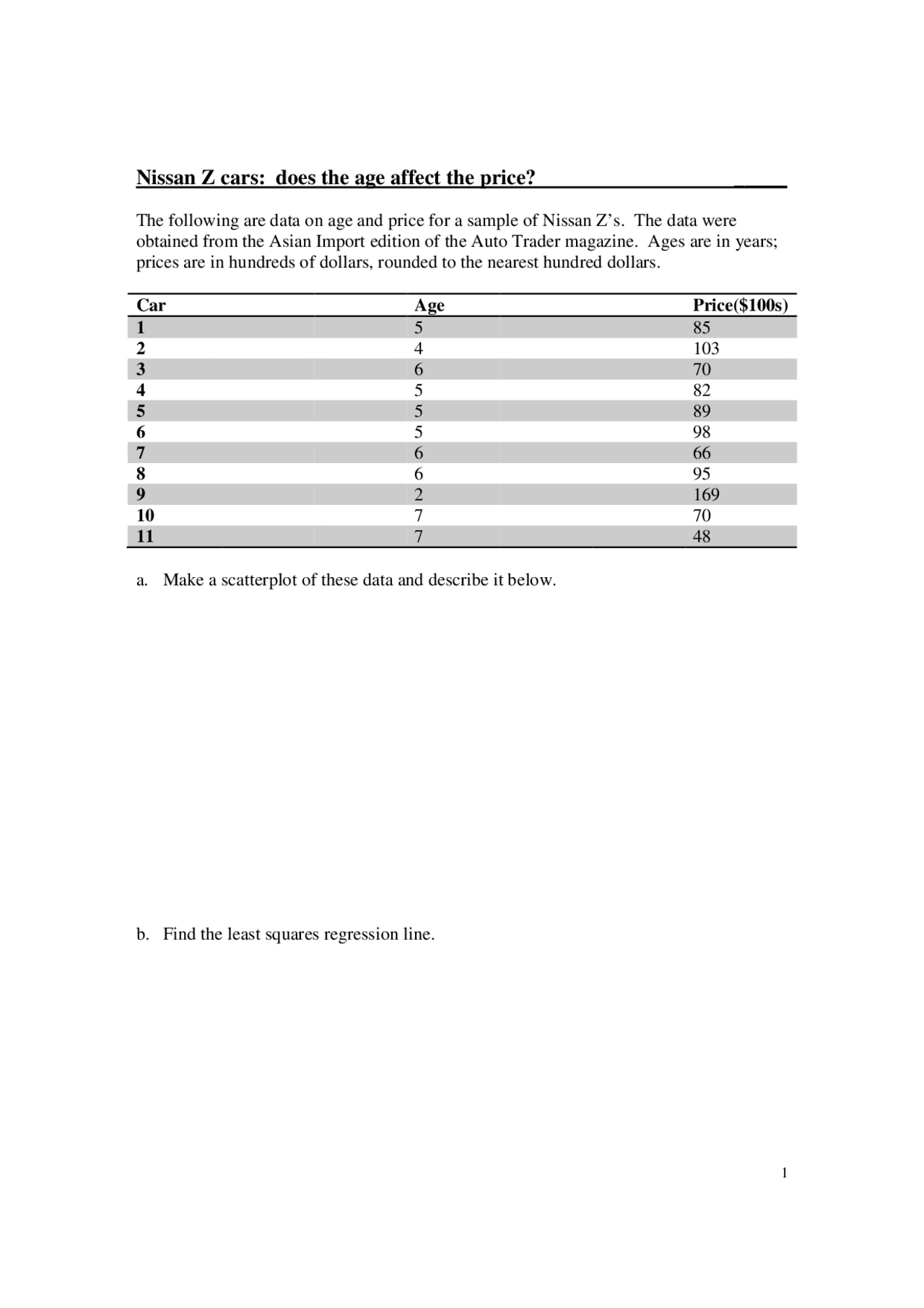 Nissan Z cars: does the age affect the price?

The following are data on age and price for a sample of Nissan Z's. The data were obtained from the Asian Import edition of the Auto Trader magazine. Ages are in years; prices are in hundreds of dollars, rounded to the nearest hundred dollars.

| Car | Age | Price($100s) |
|---|---|---|
| 1 | 5 | 85 |
| 2 | 4 | 103 |
| 3 | 6 | 70 |
| 4 | 5 | 82 |
| 5 | 5 | 89 |
| 6 | 5 | 98 |
| 7 | 6 | 66 |
| 8 | 6 | 95 |
| 9 | 2 | 169 |
| 10 | 7 | 70 |
| 11 | 7 | 48 |

a. Make a scatterplot of these data and describe it below.

b. Find the least squares regression line.

1